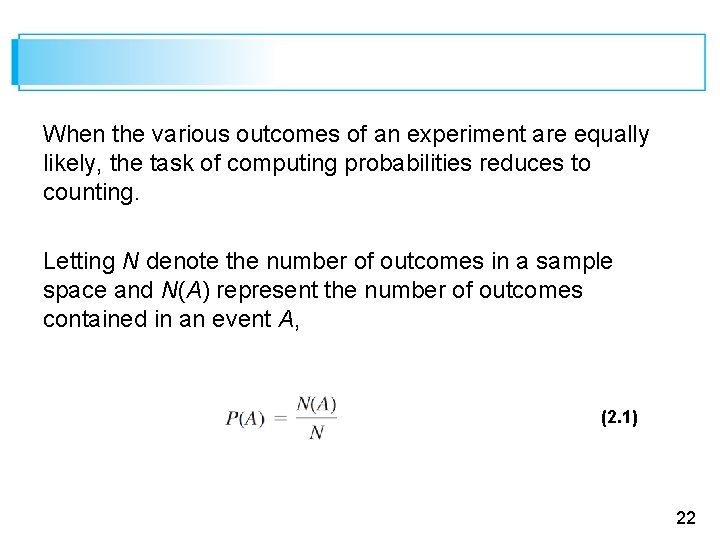 When the various outcomes of an experiment are equally likely, the task of computing probabilities reduces to counting.

Letting $N$ denote the number of outcomes in a sample space and $N(A)$ represent the number of outcomes contained in an event $A$,

$P(A) = \frac{N(A)}{N}$ (2.1)

22